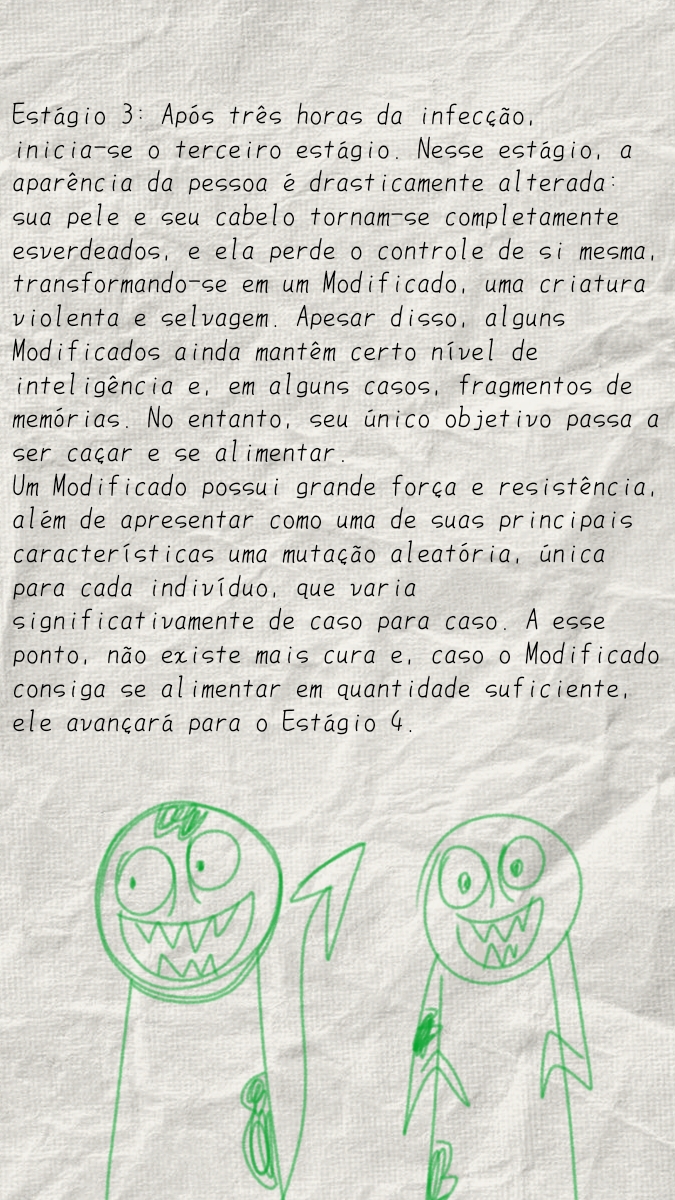 Estágio 3: Após três horas da infecção, inicia-se o terceiro estágio. Nesse estágio, a aparência da pessoa é drasticamente alterada: sua pele e seu cabelo tornam-se completamente esverdeados, e ela perde o controle de si mesma, transformando-se em um Modificado, uma criatura violenta e selvagem. Apesar disso, alguns Modificados ainda mantêm certo nível de inteligência e, em alguns casos, fragmentos de memórias. No entanto, seu único objetivo passa a ser caçar e se alimentar.

Um Modificado possui grande força e resistência, além de apresentar como uma de suas principais características uma mutação aleatória, única para cada indivíduo, que varia significativamente de caso para caso. A esse ponto, não existe mais cura e, caso o Modificado consiga se alimentar em quantidade suficiente, ele avançará para o Estágio 4.